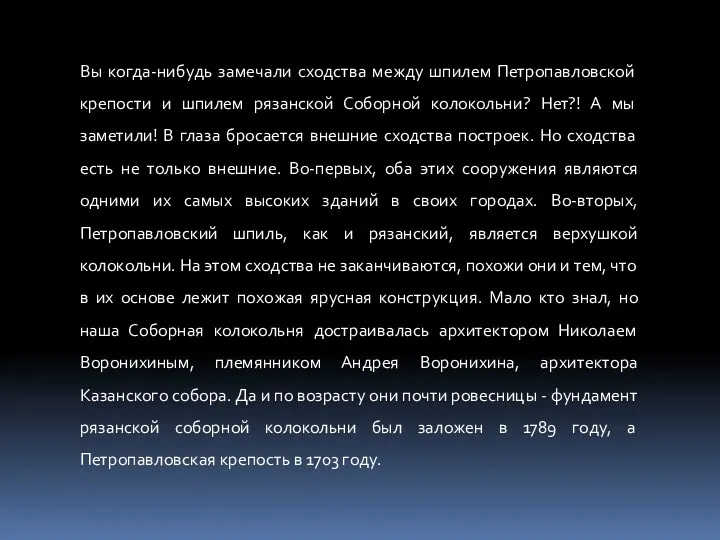 Вы когда-нибудь замечали сходства между шпилем Петропавловской крепости и шпилем рязанской Соборной колокольни? Нет?! А мы заметили! В глаза бросается внешние сходства построек. Но сходства есть не только внешние. Во-первых, оба этих сооружения являются одними их самых высоких зданий в своих городах. Во-вторых, Петропавловский шпиль, как и рязанский, является верхушкой колокольни. На этом сходства не заканчиваются, похожи они и тем, что в их основе лежит похожая ярусная конструкция. Мало кто знал, но наша Соборная колокольня достраивалась архитектором Николаем Воронихиным, племянником Андрея Воронихина, архитектора Казанского собора. Да и по возрасту они почти ровесницы - фундамент рязанской соборной колокольни был заложен в 1789 году, а Петропавловская крепость в 1703 году.